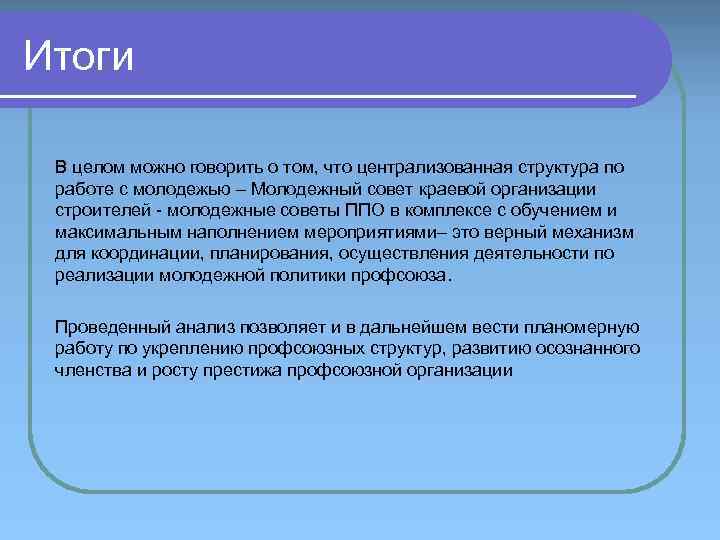 Итоги

В целом можно говорить о том, что централизованная структура по работе с молодежью – Молодежный совет краевой организации строителей - молодежные советы ППО в комплексе с обучением и максимальным наполнением мероприятиями– это верный механизм для координации, планирования, осуществления деятельности по реализации молодежной политики профсоюза.

Проведенный анализ позволяет и в дальнейшем вести планомерную работу по укреплению профсоюзных структур, развитию осознанного членства и росту престижа профсоюзной организации